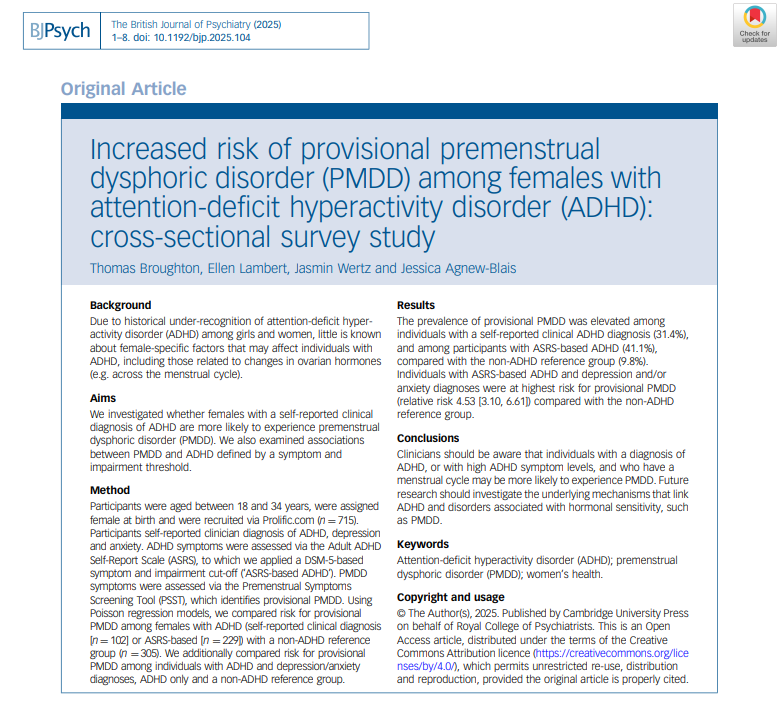 BJPsych

The British Journal of Psychiatry (2025) 1–8. doi: 10.1192/bjp.2025.104

Check for updates

Original Article

Increased risk of provisional premenstrual dysphoric disorder (PMDD) among females with attention-deficit hyperactivity disorder (ADHD): cross-sectional survey study

Thomas Broughton, Ellen Lambert, Jasmin Wertz and Jessica Agnew-Blais

Background
Due to historical under-recognition of attention-deficit hyperactivity disorder (ADHD) among girls and women, little is known about female-specific factors that may affect individuals with ADHD, including those related to changes in ovarian hormones (e.g. across the menstrual cycle).

Aims
We investigated whether females with a self-reported clinical diagnosis of ADHD are more likely to experience premenstrual dysphoric disorder (PMDD). We also examined associations between PMDD and ADHD defined by a symptom and impairment threshold.

Method
Participants were aged between 18 and 34 years, were assigned female at birth and were recruited via Prolific.com ($n = 715$). Participants self-reported clinician diagnosis of ADHD, depression and anxiety. ADHD symptoms were assessed via the Adult ADHD Self-Report Scale (ASRS), to which we applied a DSM-5-based symptom and impairment cut-off ('ASRS-based ADHD'). PMDD symptoms were assessed via the Premenstrual Symptoms Screening Tool (PSST), which identifies provisional PMDD. Using Poisson regression models, we compared risk for provisional PMDD among females with ADHD (self-reported clinical diagnosis [$n = 102$] or ASRS-based [$n = 229$]) with a non-ADHD reference group ($n = 305$). We additionally compared risk for provisional PMDD among individuals with ADHD and depression/anxiety diagnoses, ADHD only and a non-ADHD reference group.

Results
The prevalence of provisional PMDD was elevated among individuals with a self-reported clinical ADHD diagnosis (31.4%), and among participants with ASRS-based ADHD (41.1%), compared with the non-ADHD reference group (9.8%). Individuals with ASRS-based ADHD and depression and/or anxiety diagnoses were at highest risk for provisional PMDD (relative risk 4.53 [3.10, 6.61]) compared with the non-ADHD reference group.

Conclusions
Clinicians should be aware that individuals with a diagnosis of ADHD, or with high ADHD symptom levels, and who have a menstrual cycle may be more likely to experience PMDD. Future research should investigate the underlying mechanisms that link ADHD and disorders associated with hormonal sensitivity, such as PMDD.

Keywords
Attention-deficit hyperactivity disorder (ADHD); premenstrual dysphoric disorder (PMDD); women's health.

Copyright and usage
© The Author(s), 2025. Published by Cambridge University Press on behalf of Royal College of Psychiatrists. This is an Open Access article, distributed under the terms of the Creative Commons Attribution licence (https://creativecommons.org/licenses/by/4.0/), which permits unrestricted re-use, distribution and reproduction, provided the original article is properly cited.